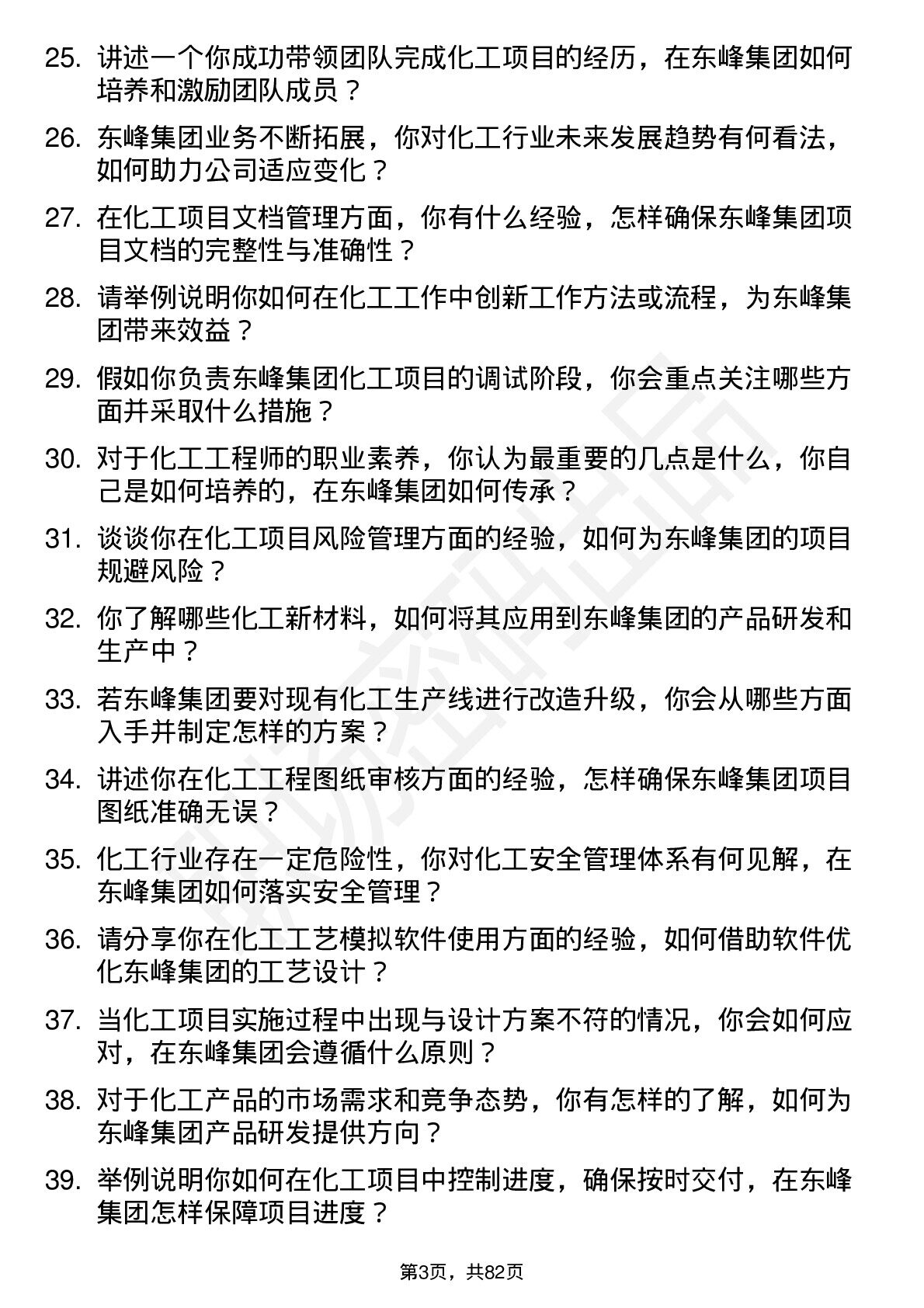 25. 讲述一个你成功带领团队完成化工项目的经历，在东峰集团如何培养和激励团队成员？

26. 东峰集团业务不断拓展，你对化工行业未来发展趋势有何看法，如何助力公司适应变化？

27. 在化工项目文档管理方面，你有什么经验，怎样确保东峰集团项目文档的完整性与准确性？

28. 请举例说明你如何在化工工作中创新工作方法或流程，为东峰集团带来效益？

29. 假如你负责东峰集团化工项目的调试阶段，你会重点关注哪些方面并采取什么措施？

30. 对于化工工程师的职业素养，你认为最重要的几点是什么，你自己是如何培养的，在东峰集团如何传承？

31. 谈谈你在化工项目风险管理方面的经验，如何为东峰集团的项目规避风险？

32. 你了解哪些化工新材料，如何将其应用到东峰集团的产品研发和生产中？

33. 若东峰集团要对现有化工生产线进行改造升级，你会从哪些方面入手并制定怎样的方案？

34. 讲述你在化工工程图纸审核方面的经验，怎样确保东峰集团项目图纸准确无误？

35. 化工行业存在一定危险性，你对化工安全管理体系有何见解，在东峰集团如何落实安全管理？

36. 请分享你在化工工艺模拟软件使用方面的经验，如何借助软件优化东峰集团的工艺设计？

37. 当化工项目实施过程中出现与设计方案不符的情况，你会如何应对，在东峰集团会遵循什么原则？

38. 对于化工产品的市场需求和竞争态势，你有怎样的了解，如何为东峰集团产品研发提供方向？

39. 举例说明你如何在化工项目中控制进度，确保按时交付，在东峰集团怎样保障项目进度？

第3页，共82页